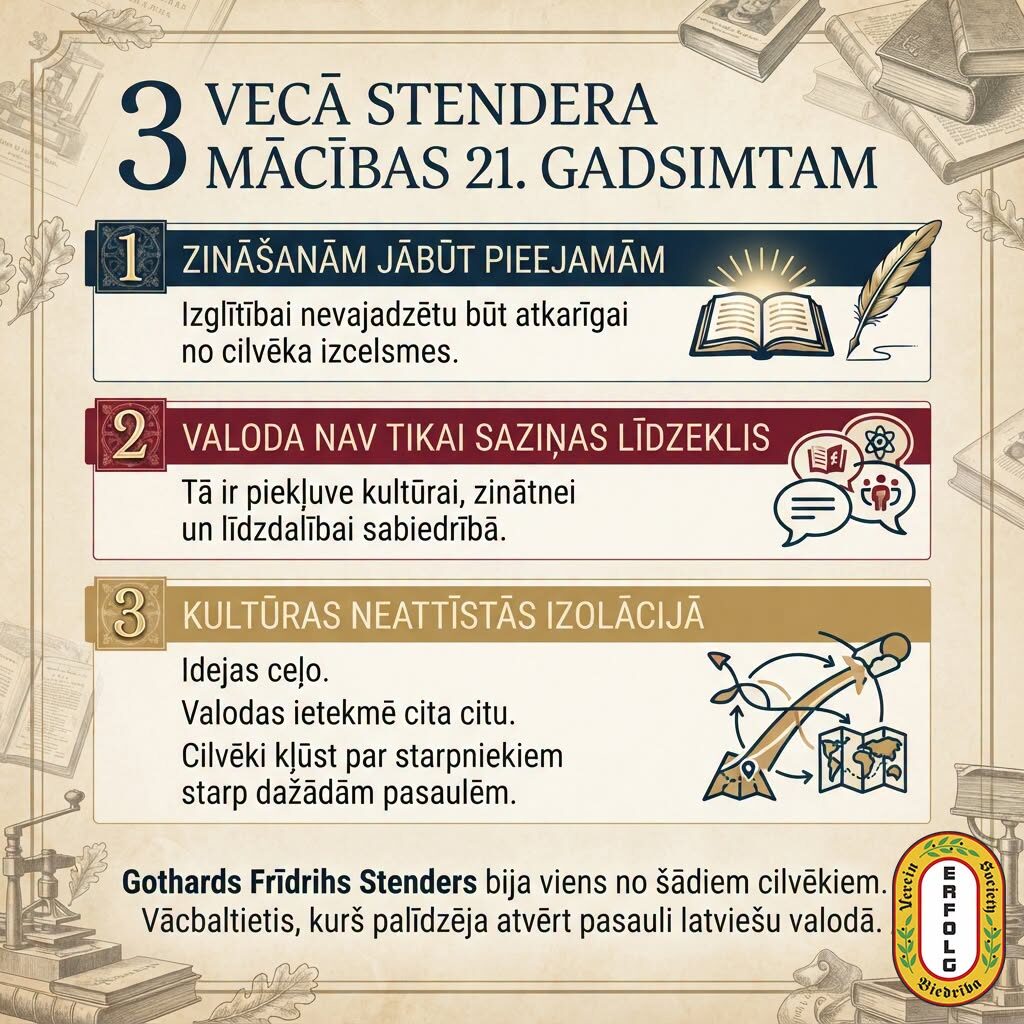 3 VECĀ STENDERA MĀCĪBAS 21. GADSIMTAM

1 ZINĀŠANĀM JĀBŪT PIEEJAMĀM

Izglītībai nevajadzētu būt atkarīgai no cilvēka izcelsmes.

2 VALODA NAV TIKAI SAZIŅAS LĪDZEKLIS

Tā ir piekļuve kultūrai, zinātnei un līdzdalībai sabiedrībā.

3 KULTŪRAS NEATTĪSTĀS IZOLĀCIJĀ

Idejas ceļo.

Valodas ietekmē cita citu.

Cilvēki kļūst par starpniekiem starp dažādām pasaulēm.

Gothards Frīdrihs Stenders bija viens no šādiem cilvēkiem. Vācbaltietis, kurš palīdzēja atvērt pasauli latviešu valodā.

Verein Society ERFOLG Biedrība